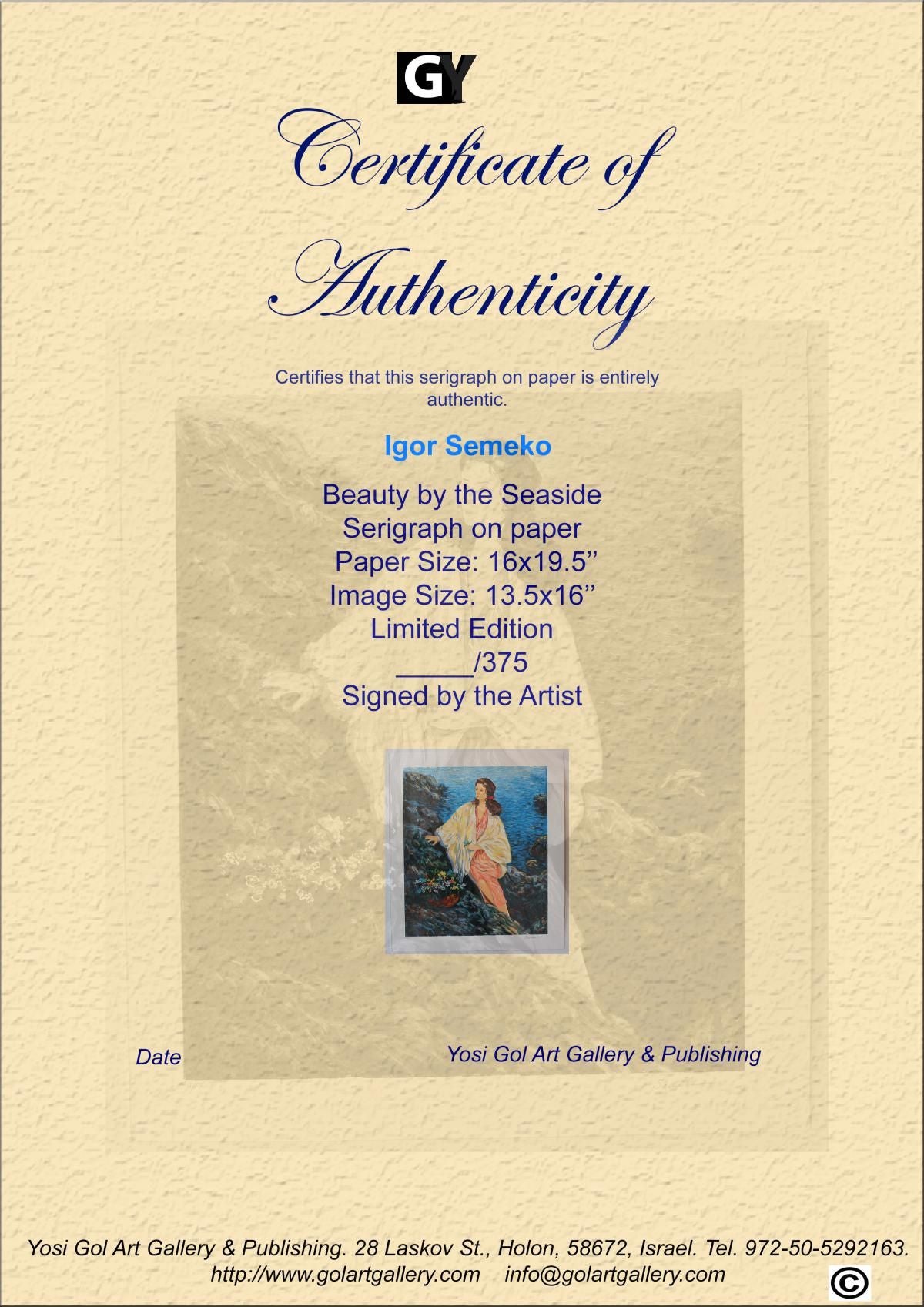 GY

Certificate of Authenticity

Certifies that this serigraph on paper is entirely authentic.

Igor Semeko

Beauty by the Seaside
Serigraph on paper
Paper Size: 16x19.5"
Image Size: 13.5x16"
Limited Edition
____/375
Signed by the Artist

Date

Yosi Gol Art Gallery & Publishing

Yosi Gol Art Gallery & Publishing. 28 Laskov St., Holon, 58672, Israel. Tel. 972-50-5292163.
http://www.golartgallery.com info@golartgallery.com

©